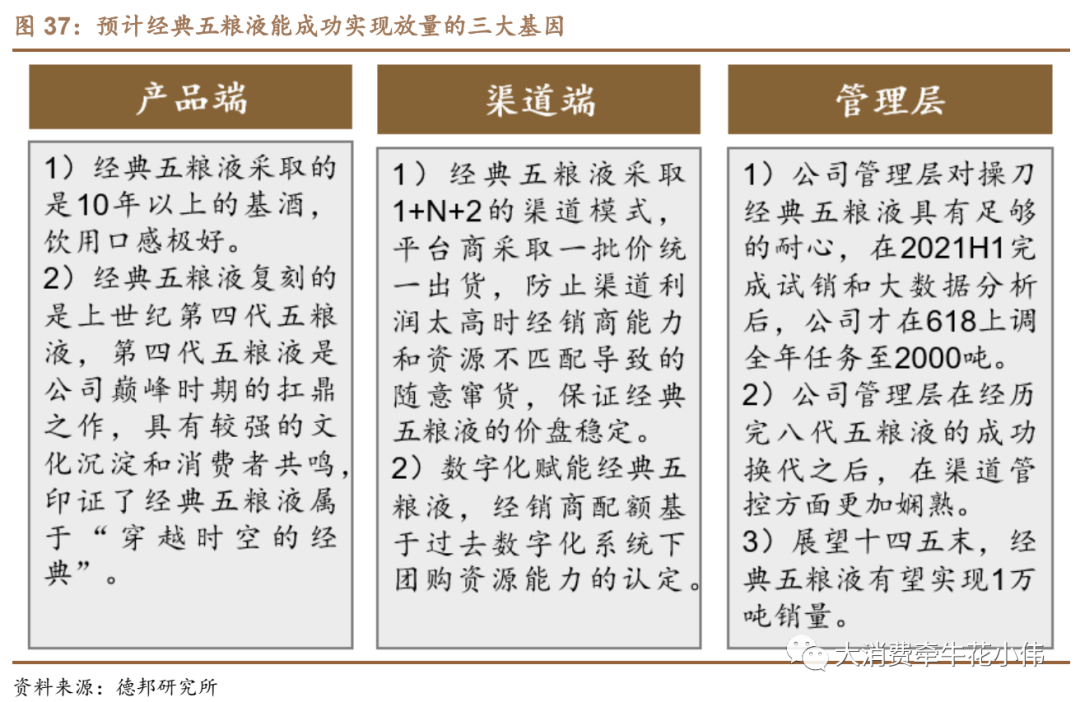 图 37：预计经典五粮液能成功实现放量的三大基因

产品端

1）经典五粮液采取的是10年以上的基酒，饮用口感极好。
2）经典五粮液复刻的是上世纪第四代五粮液，第四代五粮液是公司巅峰时期的扛鼎之作，具有较强的文化沉淀和消费者共鸣，印证了经典五粮液属于“穿越时空的经典”。

渠道端

1）经典五粮液采取1+N+2的渠道模式，平台商采取一批价统一出货，防止渠道利润太高时经销商能力和资源不匹配导致的随意窜货，保证经典五粮液的价盘稳定。
2）数字化赋能经典五粮液，经销商配额基于过去数字化系统下团购资源能力的认定。

管理层

1）公司管理层对操刀经典五粮液具有足够的耐心，在2021H1完成试销和大数据分析后，公司才在618上调全年任务至2000吨。
2）公司管理层在经历完八代五粮液的成功换代之后，在渠道管控方面更加娴熟。
3）展望十四五末，经典五粮液有望实现1万吨销量。

大消费牵牛花小伟

资料来源：德邦研究所